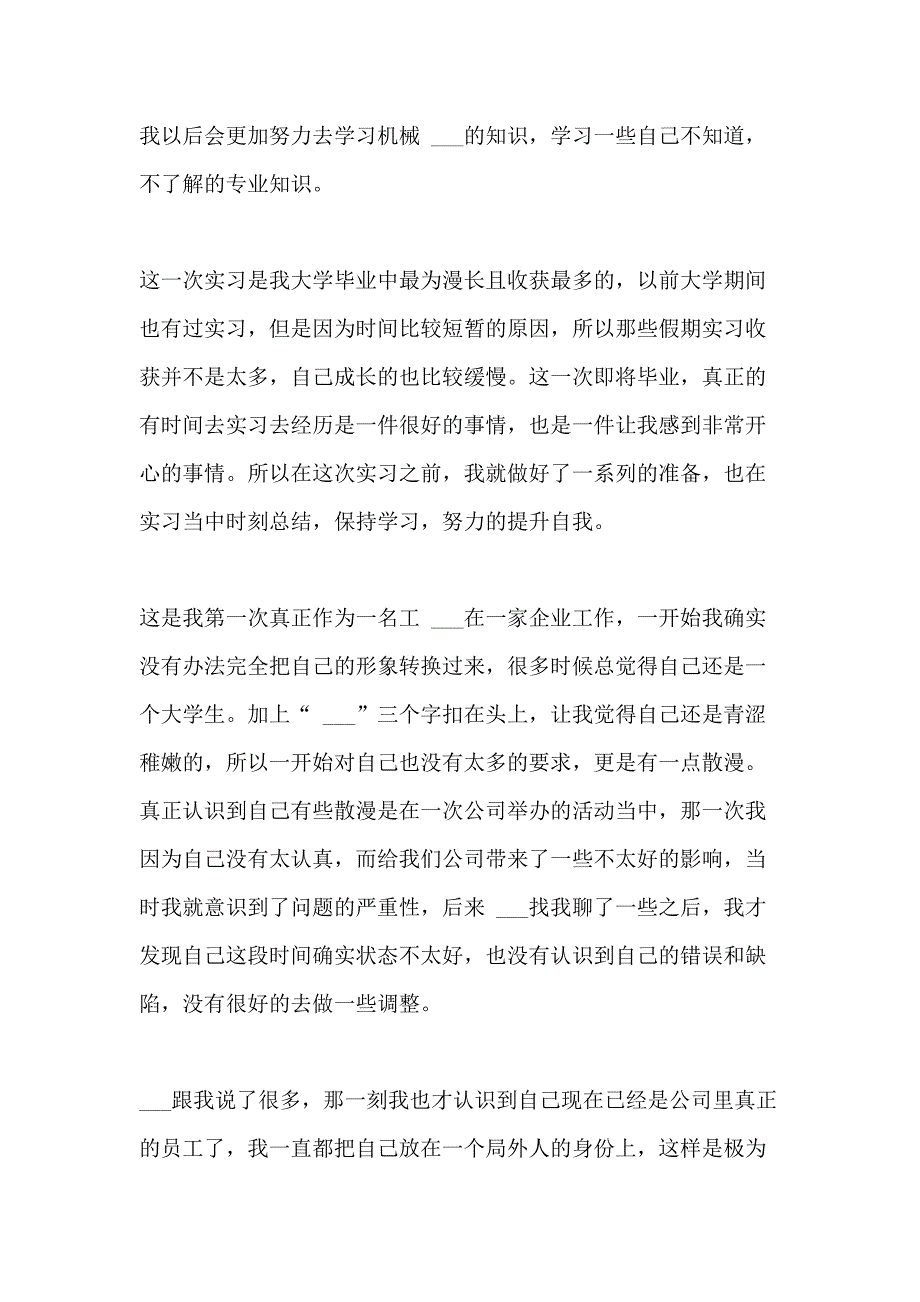 我以后会更加努力去学习机械 ___的知识，学习一些自己不知道，不了解的专业知识。

这一次实习是我大学毕业中最为漫长且收获最多的，以前大学期间也有过实习，但是因为时间比较短暂的原因，所以那些假期实习收获并不是太多，自己成长的也比较缓慢。这一次即将毕业，真正的有时间去实习去经历是一件很好的事情，也是一件让我感到非常开心的事情。所以在这次实习之前，我就做好了一系列的准备，也在实习当中时刻总结，保持学习，努力的提升自我。

这是我第一次真正作为一名工 ___在一家企业工作，一开始我确实没有办法完全把自己的形象转换过来，很多时候总觉得自己还是一个大学生。加上“ ___”三个字扣在头上，让我觉得自己还是青涩稚嫩的，所以一开始对自己也没有太多的要求，更是有一点散漫。真正认识到自己有些散漫是在一次公司举办的活动当中，那一次我因为自己没有太认真，而给我们公司带来了一些不太好的影响，当时我就意识到了问题的严重性，后来 ___找我聊了一些之后，我才发现自己这段时间确实状态不太好，也没有认识到自己的错误和缺陷，没有很好的去做一些调整。

___跟我说了很多，那一刻我也才认识到自己现在已经是公司里真正的员工了，我一直都把自己放在一个局外人的身份上，这样是极为